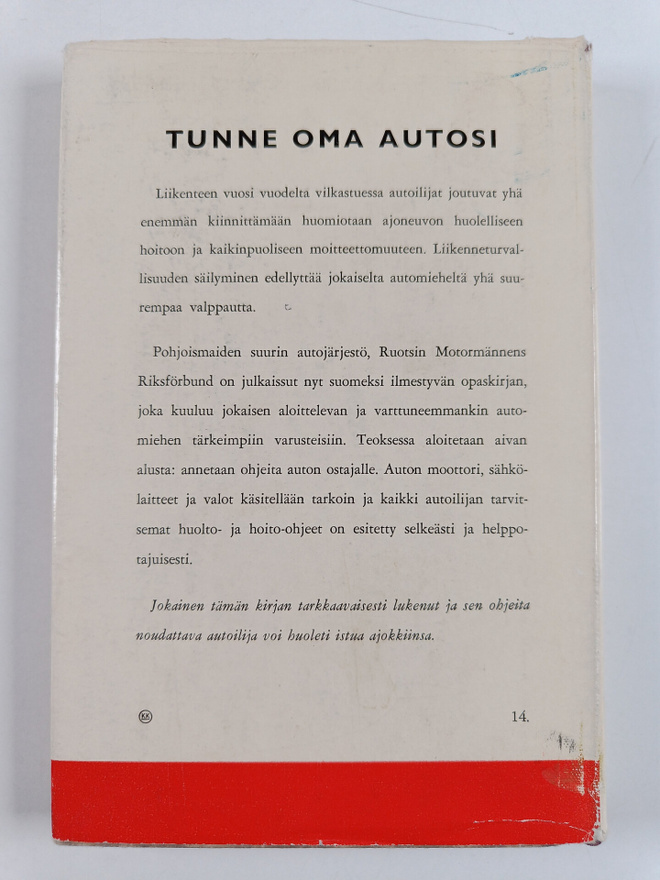 TUNNE OMA AUTOSI

Liikenteen vuosi vuodelta vilkastuessa autoilijat joutuvat yhä enemmän kiinnittämään huomiotaan ajoneuvon huolelliseen hoitoon ja kaikinpuoliseen moitteettomuuteen. Liikenneturvallisuuden säilyminen edellyttää jokaiselta automieheltä yhä suurempaa valppautta.

Pohjoismaiden suurin autojärjestö, Ruotsin Motormännens Riksförbund on julkaissut nyt suomeksi ilmestyvän opaskirjan, joka kuuluu jokaisen aloittelevan ja varttuneemmankin automiehen tärkeimpiin varusteisiin. Teoksessa aloitetaan aivan alusta: annetaan ohjeita auton ostajalle. Auton moottori, sähkölaitteet ja valot käsitellään tarkoin ja kaikki autoilijan tarvitsemat huolto- ja hoito-ohjeet on esitetty selkeästi ja helppotajuisesti.

Jokainen tämän kirjan tarkkaavaisesti lukenut ja sen ohjeita noudattava autoilija voi huoleti istua ajokkiinsa.

KK

14.